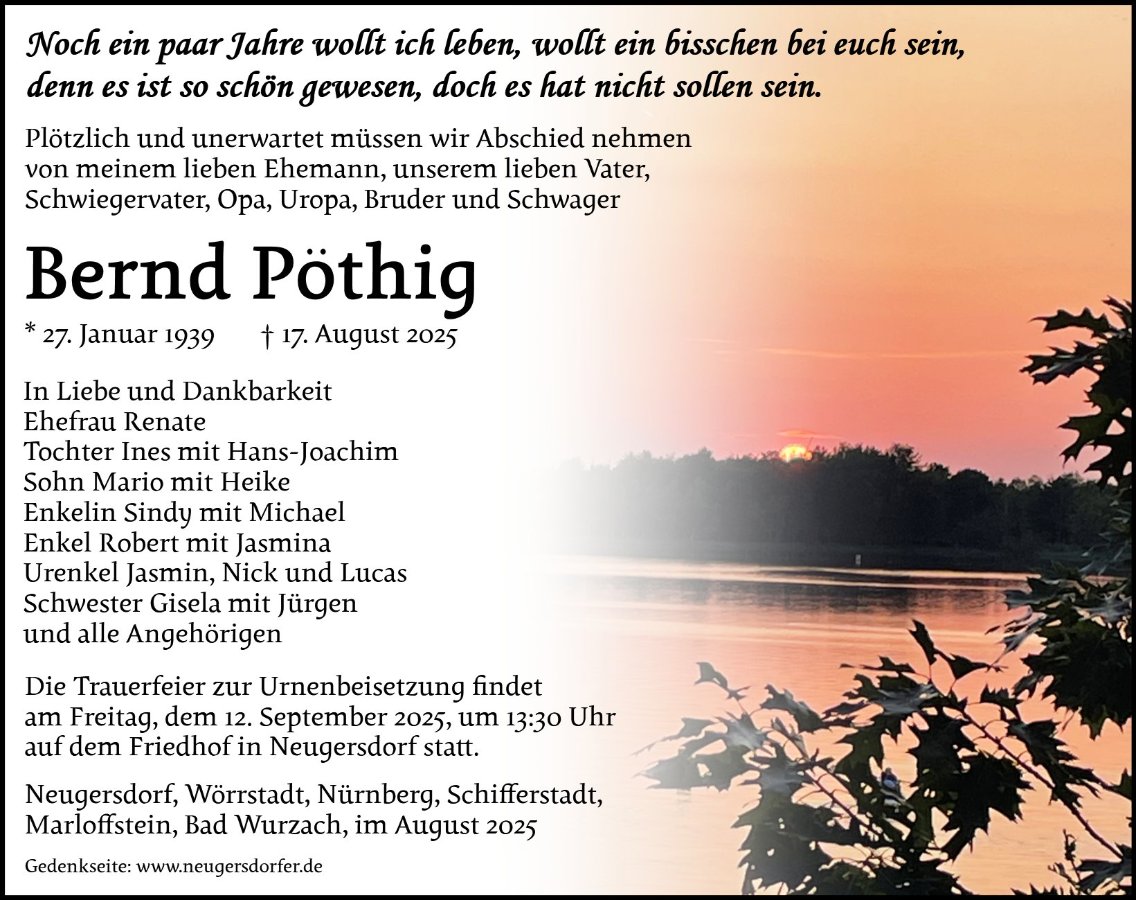 Noch ein paar Jahre wollt ich leben, wollt ein bisschen bei euch sein,
denn es ist so schön gewesen, doch es hat nicht sollen sein.

Plötzlich und unerwartet müssen wir Abschied nehmen von meinem lieben Ehemann, unserem lieben Vater, Schwiegervater, Opa, Uropa, Bruder und Schwager

Bernd Pöthig

* 27. Januar 1939 † 17. August 2025

In Liebe und Dankbarkeit
Ehefrau Renate
Tochter Ines mit Hans-Joachim
Sohn Mario mit Heike
Enkelin Sindy mit Michael
Enkel Robert mit Jasmina
Urenkel Jasmin, Nick und Lucas
Schwester Gisela mit Jürgen
und alle Angehörigen

Die Trauerfeier zur Urnenbeisetzung findet am Freitag, dem 12. September 2025, um 13:30 Uhr auf dem Friedhof in Neugersdorf statt.

Neugersdorf, Wörrstadt, Nürnberg, Schifferstadt, Marloffstein, Bad Wurzach, im August 2025

Gedenkseite: www.neugersdorfer.de